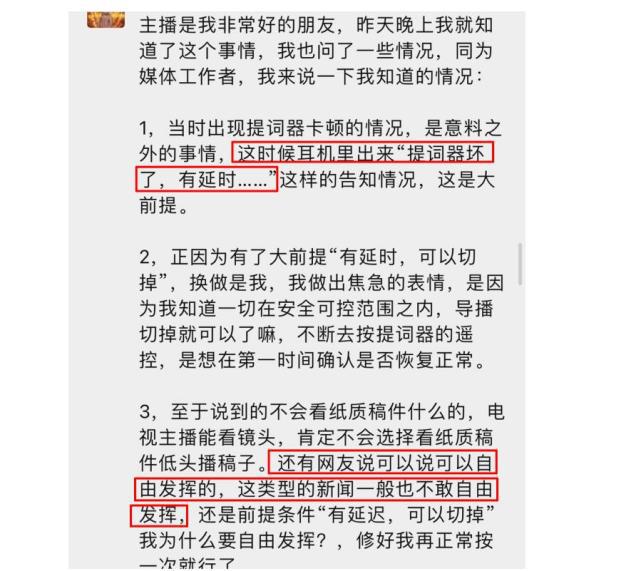 主播是我非常好的朋友，昨天晚上我就知道了这个事情，我也问了一些情况，同为媒体工作者，我来说一下我知道的情况：

1，当时出现提词器卡顿的情况，是意料之外的事情，这时候耳机里出来“提词器坏了，有延时……”这样的告知情况，这是大前提。

2，正因为有了大前提“有延时，可以切掉”，换做是我，我做出焦急的表情，是因为我知道一切在安全可控范围之内，导播切掉就可以了嘛，不断去按提词器的遥控，是想在第一时间确认是否恢复正常。

3，至于说到的不会看纸质稿件什么的，电视主播能看镜头，肯定不会选择看纸质稿件低头播稿子。还有网友说可以说可以自由发挥的，这类型的新闻一般也不敢自由发挥，还是前提条件“有延迟，可以切掉”我为什么要自由发挥？，修好我再正常按一次就行了